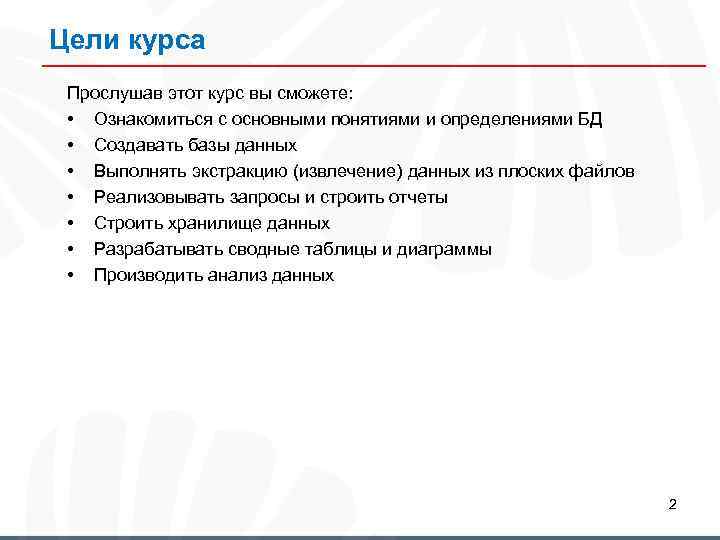 Цели курса

Прослушав этот курс вы сможете:
• Ознакомиться с основными понятиями и определениями БД
• Создавать базы данных
• Выполнять экстракцию (извлечение) данных из плоских файлов
• Реализовывать запросы и строить отчеты
• Строить хранилище данных
• Разрабатывать сводные таблицы и диаграммы
• Производить анализ данных

2